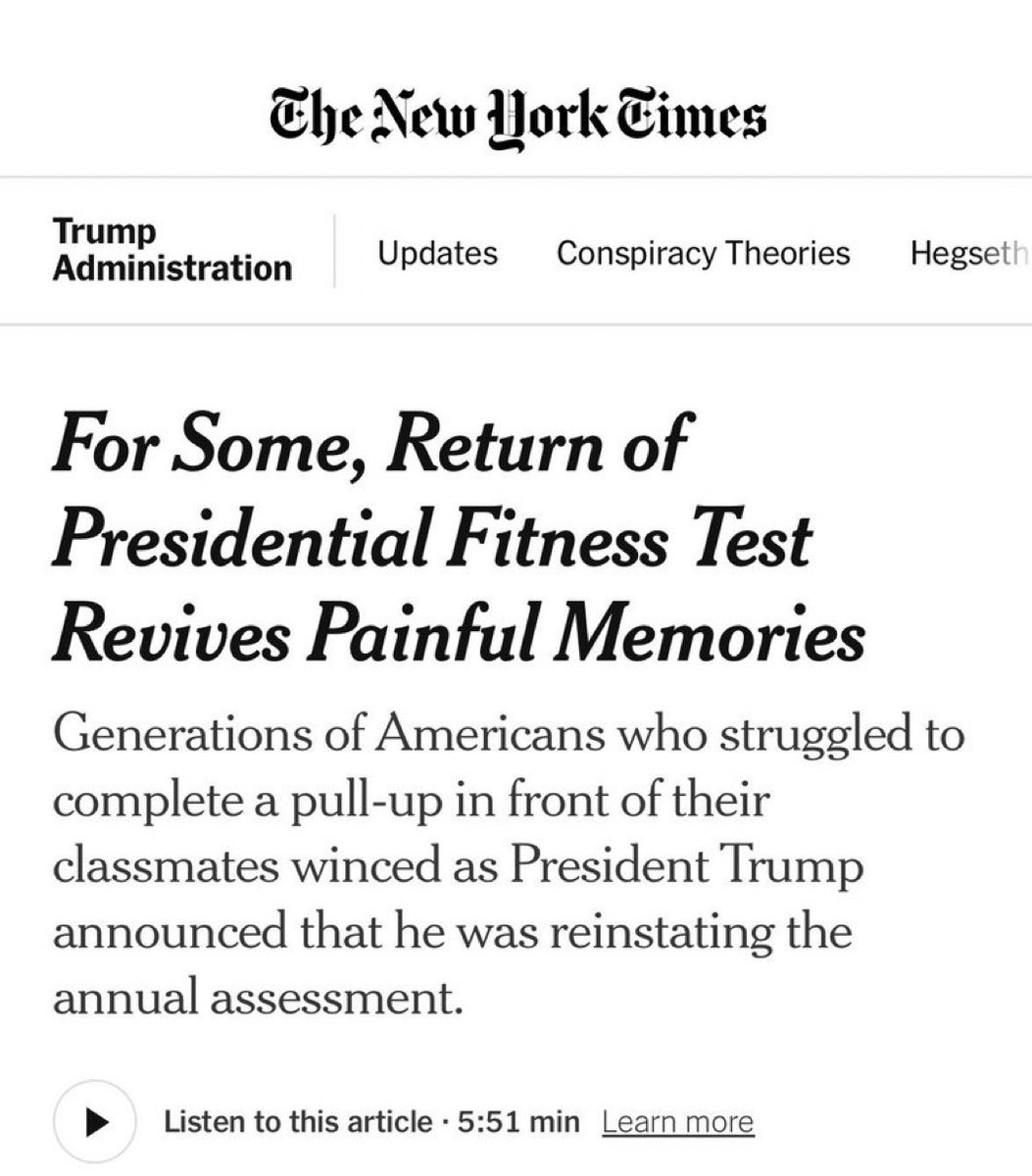 The New York Times

Trump Administration

Updates Conspiracy Theories Hegseth

For Some, Return of Presidential Fitness Test Revives Painful Memories

Generations of Americans who struggled to complete a pull-up in front of their classmates winced as President Trump announced that he was reinstating the annual assessment.

Listen to this article · 5:51 min Learn more